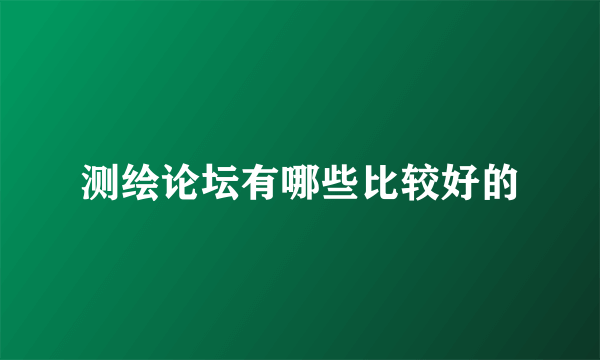 测绘论坛有哪些比较好的